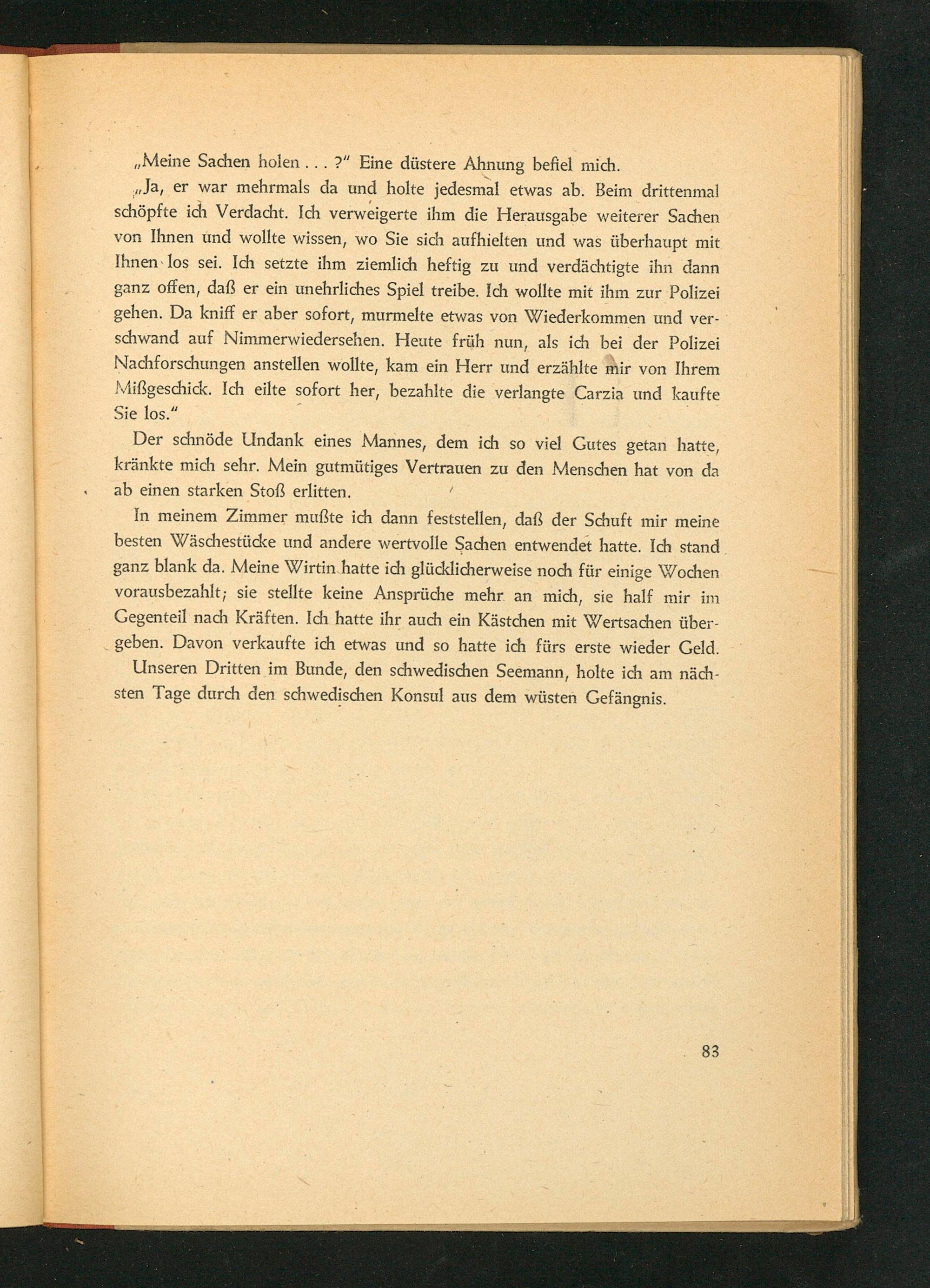 „Meine Sachen holen . . . ?“ Eine düstere Ahnung befiel mich.

„Ja, er war mehrmals da und holte jedesmal etwas ab. Beim drittenmal schöpfte ich Verdacht. Ich verweigerte ihm die Herausgabe weiterer Sachen von Ihnen und wollte wissen, wo Sie sich aufhielten und was überhaupt mit Ihnen los sei. Ich setzte ihm ziemlich heftig zu und verdächtigte ihn dann ganz offen, daß er ein unehrliches Spiel treibe. Ich wollte mit ihm zur Polizei gehen. Da kniff er aber sofort, murmelte etwas von Wiederkommen und verschwand auf Nimmerwiedersehen. Heute früh nun, als ich bei der Polizei Nachforschungen anstellen wollte, kam ein Herr und erzählte mir von Ihrem Mißgeschick. Ich eilte sofort her, bezahlte die verlangte Carzia und kaufte Sie los.“

Der schnöde Undank eines Mannes, dem ich so viel Gutes getan hatte, kränkte mich sehr. Mein gutmütiges Vertrauen zu den Menschen hat von da ab einen starken Stoß erlitten.

In meinem Zimmer mußte ich dann feststellen, daß der Schuft mir meine besten Wäschestücke und andere wertvolle Sachen entwendet hatte. Ich stand ganz blank da. Meine Wirtin hatte ich glücklicherweise noch für einige Wochen vorausbezahlt; sie stellte keine Ansprüche mehr an mich, sie half mir im Gegenteil nach Kräften. Ich hatte ihr auch ein Kästchen mit Wertsachen übergeben. Davon verkaufte ich etwas und so hatte ich fürs erste wieder Geld.

Unseren Dritten im Bunde, den schwedischen Seemann, holte ich am nächsten Tage durch den schwedischen Konsul aus dem wüsten Gefängnis.

83